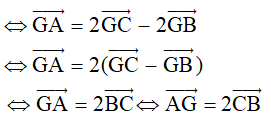 $\Leftrightarrow \overrightarrow{GA} = 2\overrightarrow{GC} - 2\overrightarrow{GB}$

$\Leftrightarrow \overrightarrow{GA} = 2(\overrightarrow{GC} - \overrightarrow{GB})$

$\Leftrightarrow \overrightarrow{GA} = 2\overrightarrow{BC} \Leftrightarrow \overrightarrow{AG} = 2\overrightarrow{CB}$